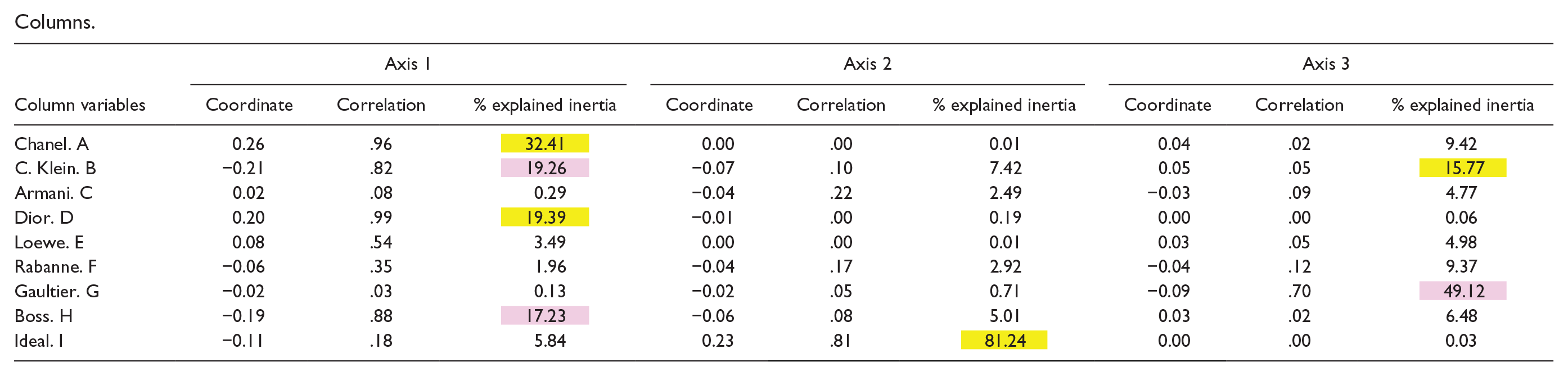 Columns.

|  | Axis 1 |  |  | Axis 2 |  |  | Axis 3 |  |  |
|---|---|---|---|---|---|---|---|---|---|
| Column variables | Coordinate | Correlation | % explained inertia | Coordinate | Correlation | % explained inertia | Coordinate | Correlation | % explained inertia |
| Chanel. A | 0.26 | .96 | 32.41 | 0.00 | .00 | 0.01 | 0.04 | .02 | 9.42 |
| C. Klein. B | −0.21 | .82 | 19.26 | −0.07 | .10 | 7.42 | 0.05 | .05 | 15.77 |
| Armani. C | 0.02 | .08 | 0.29 | −0.04 | .22 | 2.49 | −0.03 | .09 | 4.77 |
| Dior. D | 0.20 | .99 | 19.39 | −0.01 | .00 | 0.19 | 0.00 | .00 | 0.06 |
| Loewe. E | 0.08 | .54 | 3.49 | 0.00 | .00 | 0.01 | 0.03 | .05 | 4.98 |
| Rabanne. F | −0.06 | .35 | 1.96 | −0.04 | .17 | 2.92 | −0.04 | .12 | 9.37 |
| Gaultier. G | −0.02 | .03 | 0.13 | −0.02 | .05 | 0.71 | −0.09 | .70 | 49.12 |
| Boss. H | −0.19 | .88 | 17.23 | −0.06 | .08 | 5.01 | 0.03 | .02 | 6.48 |
| Ideal. I | −0.11 | .18 | 5.84 | 0.23 | .81 | 81.24 | 0.00 | .00 | 0.03 |